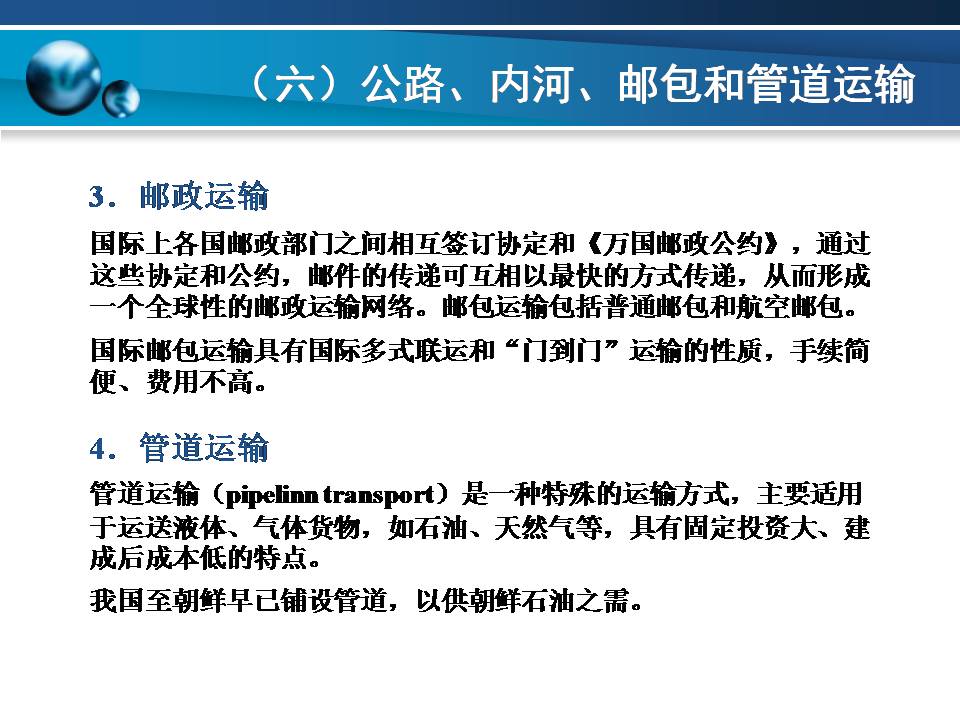 （六）公路、内河、邮包和管道运输

3．邮政运输

国际上各国邮政部门之间相互签订协定和《万国邮政公约》，通过这些协定和公约，邮件的传递可互相以最快的方式传递，从而形成一个全球性的邮政运输网络。邮包运输包括普通邮包和航空邮包。

国际邮包运输具有国际多式联运和“门到门”运输的性质，手续简便、费用不高。

4．管道运输

管道运输（pipelinn transport）是一种特殊的运输方式，主要适用于运送液体、气体货物，如石油、天然气等，具有固定投资大、建成后成本低的特点。

我国至朝鲜早已铺设管道，以供朝鲜石油之需。